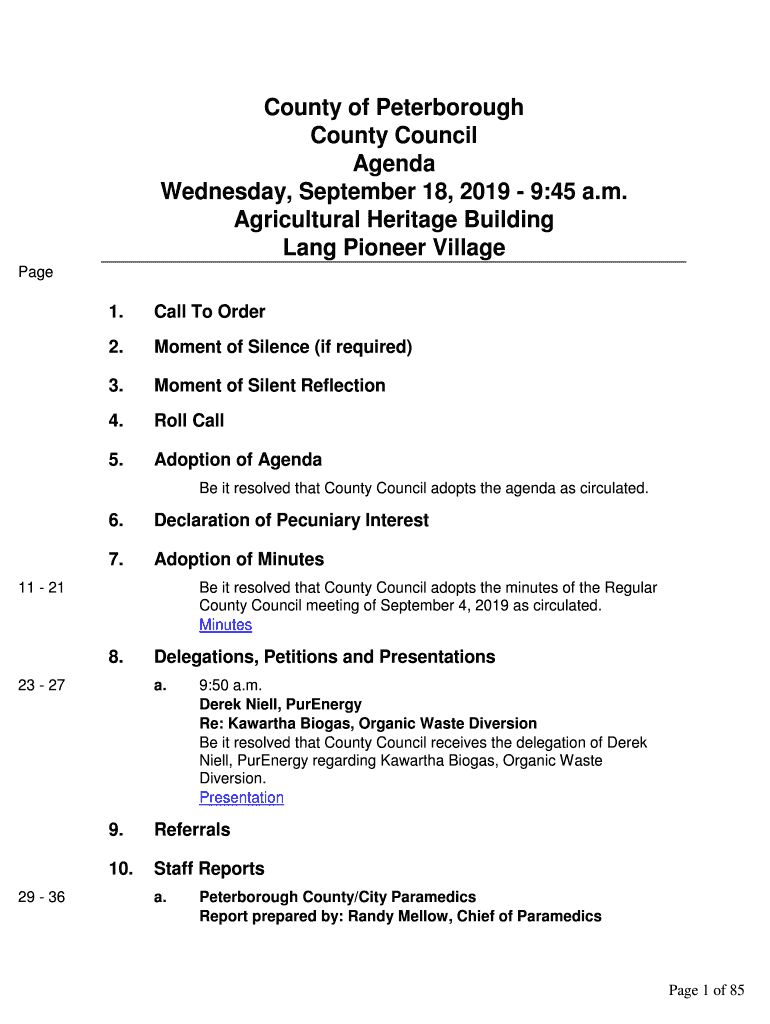 County of Peterborough
County Council
Agenda
Wednesday, September 18, 2019 - 9:45 a.m.
Agricultural Heritage Building
Lang Pioneer Village

Page

1. Call To Order

2. Moment of Silence (if required)

3. Moment of Silent Reflection

4. Roll Call

5. Adoption of Agenda

Be it resolved that County Council adopts the agenda as circulated.

6. Declaration of Pecuniary Interest

7. Adoption of Minutes

11 - 21

Be it resolved that County Council adopts the minutes of the Regular County Council meeting of September 4, 2019 as circulated.
Minutes

8. Delegations, Petitions and Presentations

23 - 27

a. 9:50 a.m.
Derek Niell, PurEnergy
Re: Kawartha Biogas, Organic Waste Diversion
Be it resolved that County Council receives the delegation of Derek Niell, PurEnergy regarding Kawartha Biogas, Organic Waste Diversion.
Presentation

9. Referrals

10. Staff Reports

29 - 36

a. Peterborough County/City Paramedics
Report prepared by: Randy Mellow, Chief of Paramedics

Page 1 of 85